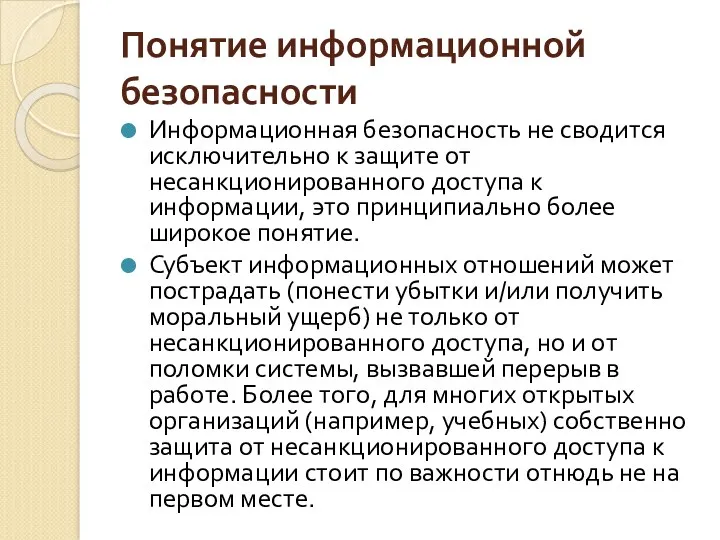 Понятие информационной безопасности

Информационная безопасность не сводится исключительно к защите от несанкционированного доступа к информации, это принципиально более широкое понятие.

Субъект информационных отношений может пострадать (понести убытки и/или получить моральный ущерб) не только от несанкционированного доступа, но и от поломки системы, вызвавшей перерыв в работе. Более того, для многих открытых организаций (например, учебных) собственно защита от несанкционированного доступа к информации стоит по важности отнюдь не на первом месте.